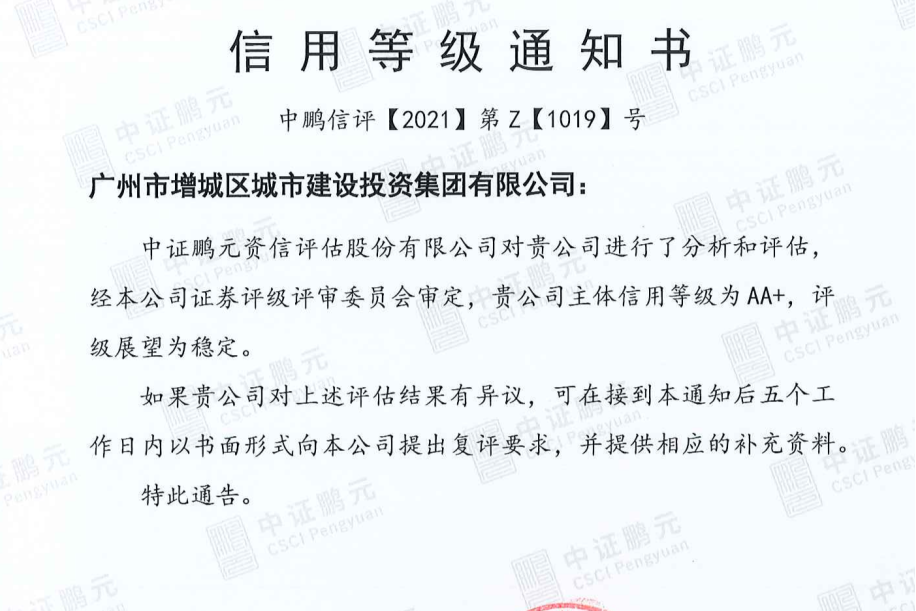 信用等级通知书

中鹏信评【2021】第Z【1019】号

广州市增城区城市建设投资集团有限公司：

中证鹏元资信评估股份有限公司对贵公司进行了分析和评估，经本公司证券评级评审委员会审定，贵公司主体信用等级为AA+，评级展望为稳定。

如果贵公司对上述评估结果有异议，可在接到本通知后五个工作日内以书面形式向本公司提出复评要求，并提供相应的补充资料。

特此通告。

中证鹏元
CSCI Pengyuan